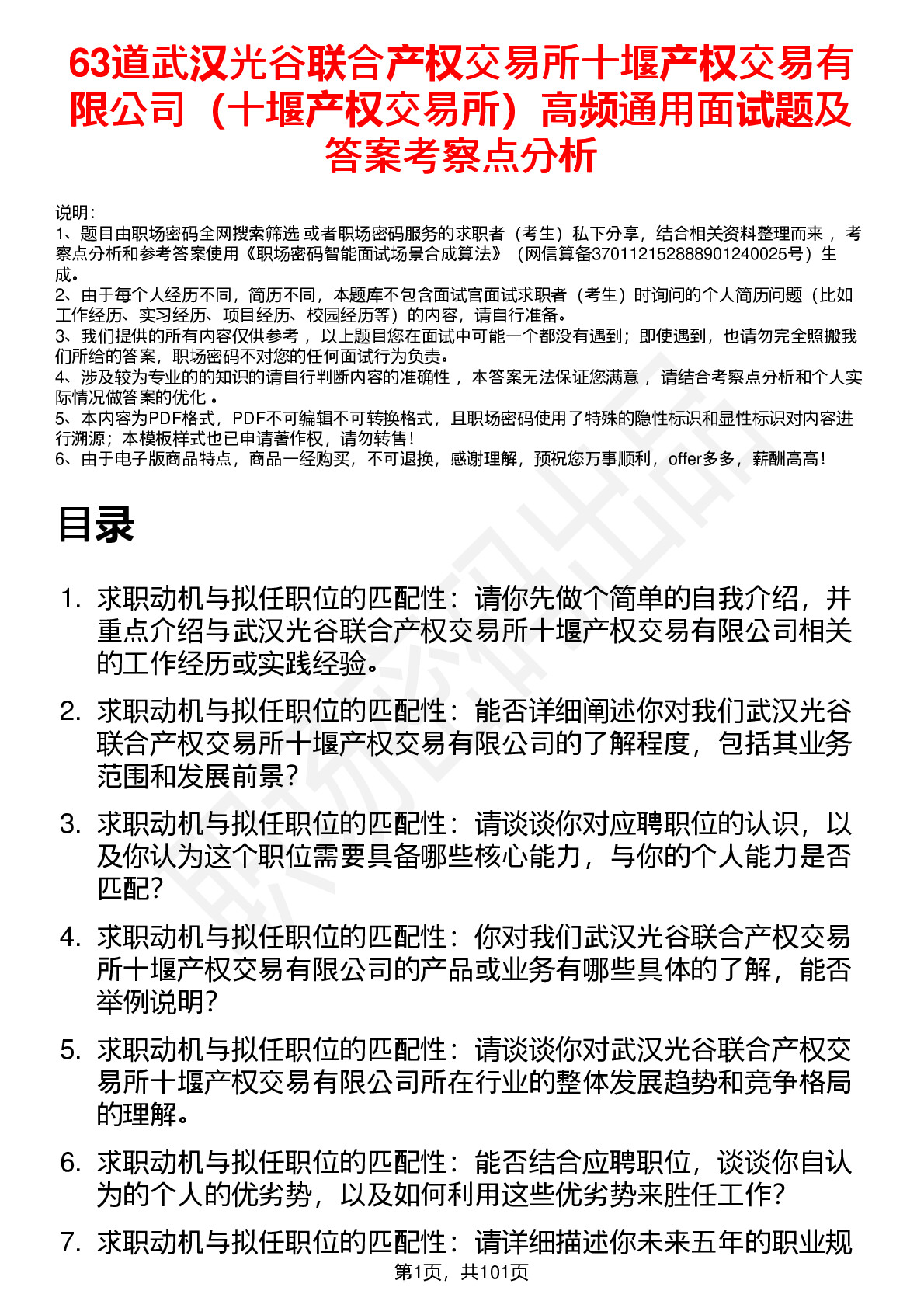 63道武汉光谷联合产权交易所十堰产权交易有限公司（十堰产权交易所）高频通用面试题及答案考察点分析

说明：
1、题目由职场密码全网搜索筛选 或者职场密码服务的求职者（考生）私下分享，结合相关资料整理而来 ，考察点分析和参考答案使用《职场密码智能面试场景合成算法》（网信算备370112152888901240025号）生成。
2、由于每个人经历不同，简历不同，本题库不包含面试官面试求职者（考生）时询问的个人简历问题（比如工作经历、实习经历、项目经历、校园经历等）的内容，请自行准备。
3、我们提供的所有内容仅供参考 ，以上题目您在面试中可能一个都没有遇到；即使遇到，也请勿完全照搬我们所给的答案，职场密码不对您的任何面试行为负责。
4、涉及较为专业的的知识的请自行判断内容的准确性 ，本答案无法保证您满意 ，请结合考察点分析和个人实际情况做答案的优化 。
5、本内容为PDF格式，PDF不可编辑不可转换格式，且职场密码使用了特殊的隐性标识和显性标识对内容进行溯源；本模板样式也已申请著作权，请勿转售！
6、由于电子版商品特点，商品一经购买，不可退换，感谢理解，预祝您万事顺利，offer多多，薪酬高高！

目录

1. 求职动机与拟任职位的匹配性：请你先做个简单的自我介绍，并重点介绍与武汉光谷联合产权交易所十堰产权交易有限公司相关的工作经历或实践经验。

2. 求职动机与拟任职位的匹配性：能否详细阐述你对我们武汉光谷联合产权交易所十堰产权交易有限公司的了解程度，包括其业务范围和发展前景？

3. 求职动机与拟任职位的匹配性：请谈谈你对应聘职位的认识，以及你认为这个职位需要具备哪些核心能力，与你的个人能力是否匹配？

4. 求职动机与拟任职位的匹配性：你对我们武汉光谷联合产权交易所十堰产权交易有限公司的产品或业务有哪些具体的了解，能否举例说明？

5. 求职动机与拟任职位的匹配性：请谈谈你对武汉光谷联合产权交易所十堰产权交易有限公司所在行业的整体发展趋势和竞争格局的理解。

6. 求职动机与拟任职位的匹配性：能否结合应聘职位，谈谈你自认为的个人的优劣势，以及如何利用这些优劣势来胜任工作？

7. 求职动机与拟任职位的匹配性：请详细描述你未来五年的职业规

第1页，共101页